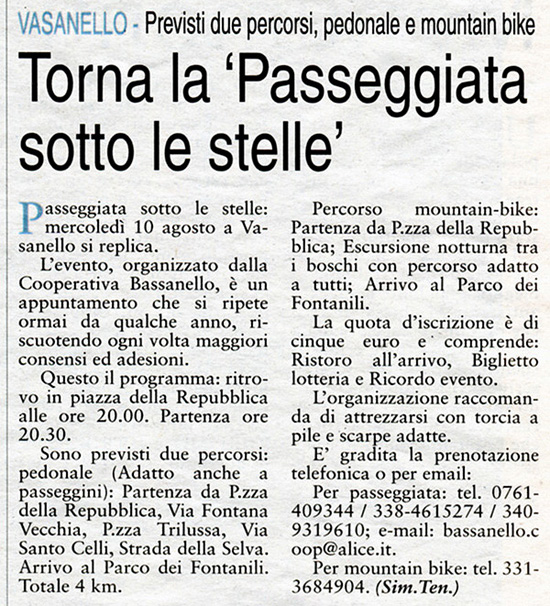 VASANELLO - Previsti due percorsi, pedonale e mountain bike

Torna la 'Passeggiata sotto le stelle'

Passeggiata sotto le stelle: mercoledì 10 agosto a Vasanello si replica.

L'evento, organizzato dalla Cooperativa Bassanello, è un appuntamento che si ripete ormai da qualche anno, riscuotendo ogni volta maggiori consensi ed adesioni.

Questo il programma: ritrovo in piazza della Repubblica alle ore 20.00. Partenza ore 20.30.

Sono previsti due percorsi: pedonale (Adatto anche a passeggini): Partenza da P.zza della Repubblica, Via Fontana Vecchia, P.zza Trilussa, Via Santo Celli, Strada della Selva. Arrivo al Parco dei Fontanili. Totale 4 km.

Percorso mountain-bike: Partenza da P.zza della Repubblica; Escursione notturna tra i boschi con percorso adatto a tutti; Arrivo al Parco dei Fontanili.

La quota d'iscrizione è di cinque euro e comprende: Ristoro all'arrivo, Biglietto lotteria e Ricordo evento.

L'organizzazione raccomanda di attrezzarsi con torcia a pile e scarpe adatte.

E' gradita la prenotazione telefonica o per email:

Per passeggiata: tel. 0761-409344 / 338-4615274 / 340-9319610; e-mail: bassanello.coop@alice.it.

Per mountain bike: tel. 331-3684904. (Sim.Ten.)